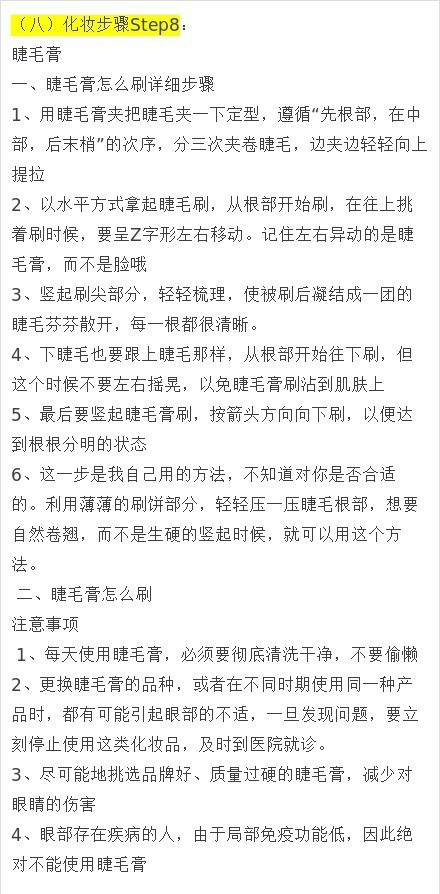 （八）化妆步骤Step8：

睫毛膏

一、睫毛膏怎么刷详细步骤

1、用睫毛膏夹把睫毛夹一下定型，遵循“先根部，在中部，后末梢”的次序，分三次夹卷睫毛，边夹边轻轻向上提拉

2、以水平方式拿起睫毛刷，从根部开始刷，在往上挑着刷时候，要呈Z字形左右移动。记住左右异动的是睫毛膏，而不是脸哦

3、竖起刷尖部分，轻轻梳理，使被刷后凝结成一团的睫毛芬芬散开，每一根都很清晰。

4、下睫毛也要跟上睫毛那样，从根部开始往下刷，但这个时候不要左右摇晃，以免睫毛膏刷沾到肌肤上

5、最后要竖起睫毛膏刷，按箭头方向向下刷，以便达到根根分明的状态

6、这一步是我自己用的方法，不知道对你是否合适的。利用薄薄的刷饼部分，轻轻压一压睫毛根部，想要自然卷翘，而不是生硬的竖起时候，就可以用这个方法。

二、睫毛膏怎么刷

注意事项

1、每天使用睫毛膏，必须要彻底清洗干净，不要偷懒

2、更换睫毛膏的品种，或者在不同时期使用同一种产品时，都有可能引起眼部的不适，一旦发现问题，要立刻停止使用这类化妆品，及时到医院就诊。

3、尽可能地挑选品牌好、质量过硬的睫毛膏，减少对眼睛的伤害

4、眼部存在疾病的人，由于局部免疫功能低，因此绝对不能使用睫毛膏